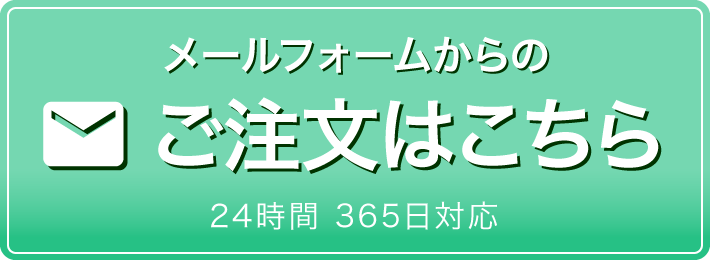 メールフォームからの

ご注文はこちら

24時間 365日対応